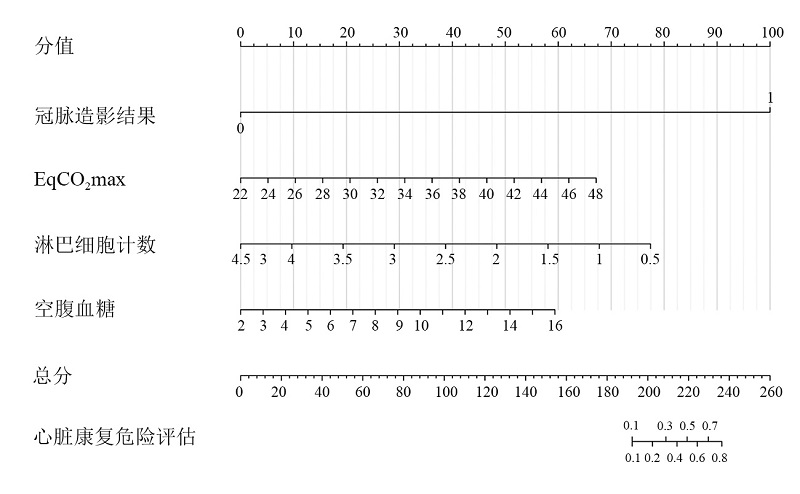 分值

0 10 20 30 40 50 60 70 80 90 100

冠脉造影结果

1

0

$EqCO_2max$

22 24 26 28 30 32 34 36 38 40 42 44 46 48

淋巴细胞计数

4.5 3 4 3.5 3 2.5 2 1.5 1 0.5

空腹血糖

2 3 4 5 6 7 8 9 10 12 14 16

总分

0 20 40 60 80 100 120 140 160 180 200 220 240 260

心脏康复危险评估

0.1 0.3 0.5 0.7

0.1 0.2 0.4 0.6 0.8